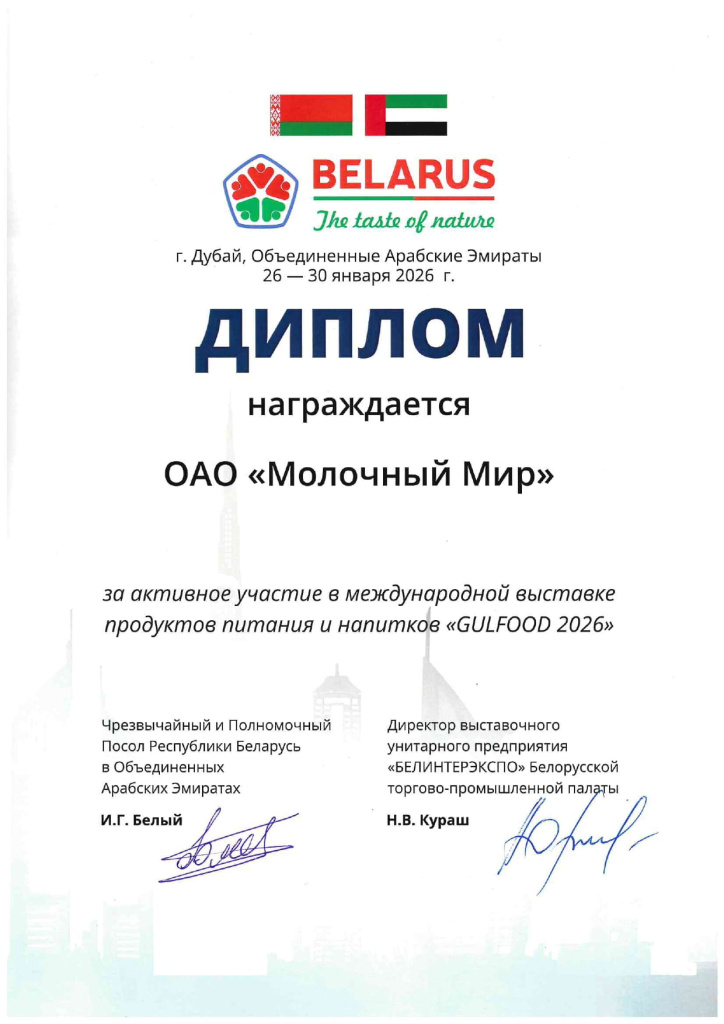 BELARUS
The taste of nature

г. Дубай, Объединенные Арабские Эмираты
26 — 30 января 2026 г.

ДИПЛОМ

награждается

ОАО «Молочный Мир»

за активное участие в международной выставке продуктов питания и напитков «GULFOOD 2026»

Чрезвычайный и Полномочный Посол Республики Беларусь в Объединенных Арабских Эмиратах

И.Г. Белый

Директор выставочного унитарного предприятия «БЕЛИНТЕРЭКСПО» Белорусской торгово-промышленной палаты

Н.В. Кураш